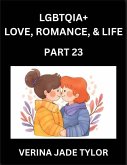 LGBTQIA+
LOVE, ROMANCE, & LIFE

PART 23

VERINA JADE TYLOR